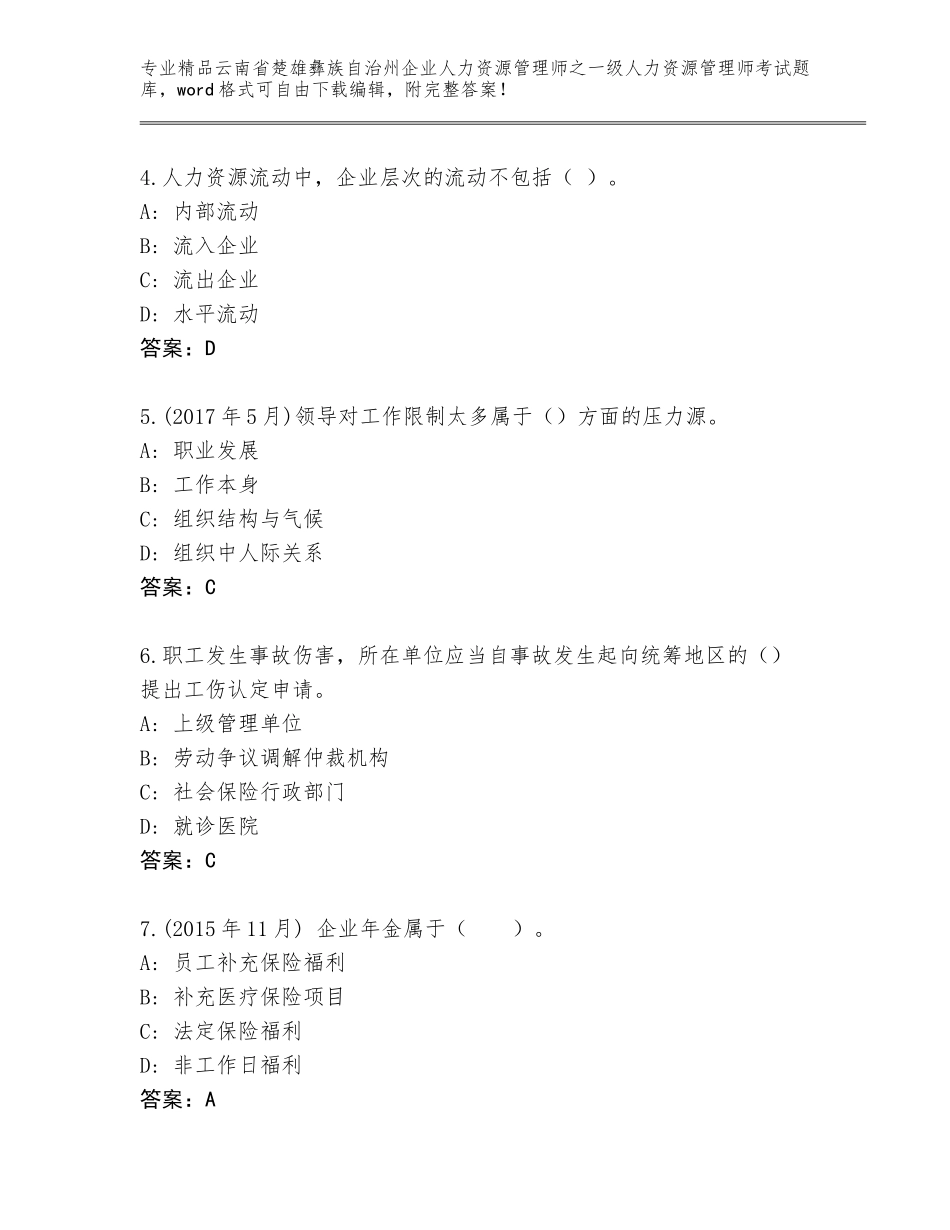 专业精品云南省楚雄彝族自治州企业人力资源管理师之一级人力资源管理师考试题库，word格式可自由下载编辑，附完整答案！

4.人力资源流动中，企业层次的流动不包括（ ）。
A：内部流动
B：流入企业
C：流出企业
D：水平流动
答案：D

5.(2017年5月)领导对工作限制太多属于（）方面的压力源。
A：职业发展
B：工作本身
C：组织结构与气候
D：组织中人际关系
答案：C

6.职工发生事故伤害，所在单位应当自事故发生起向统筹地区的（）提出工伤认定申请。
A：上级管理单位
B：劳动争议调解仲裁机构
C：社会保险行政部门
D：就诊医院
答案：C

7.(2015年11月) 企业年金属于（ ）。
A：员工补充保险福利
B：补充医疗保险项目
C：法定保险福利
D：非工作日福利
答案：A